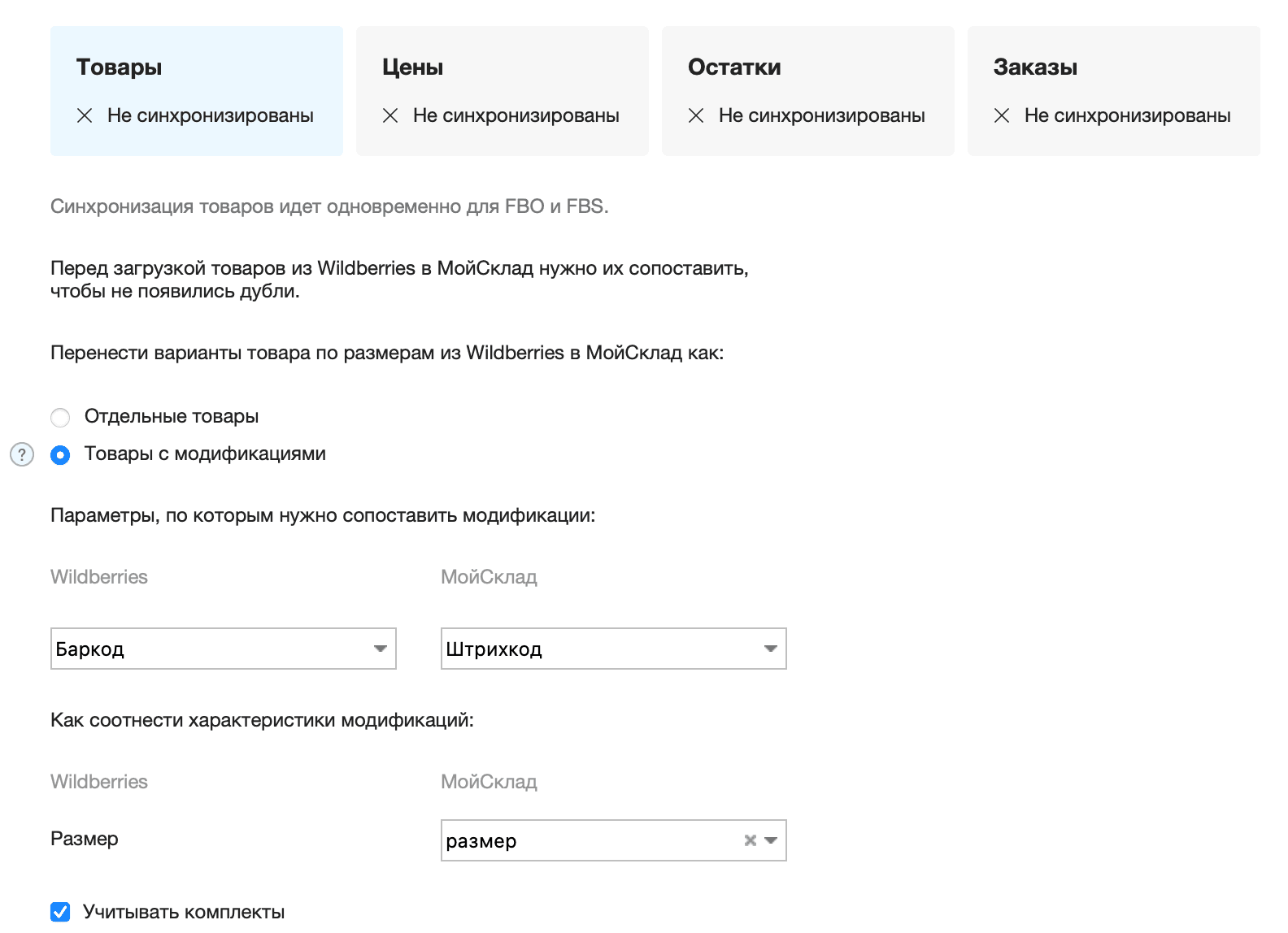 Товары

Не синхронизированы

Цены

Не синхронизированы

Остатки

Не синхронизированы

Заказы

Не синхронизированы

Синхронизация товаров идет одновременно для FBO и FBS.

Перед загрузкой товаров из Wildberries в МойСклад нужно их сопоставить, чтобы не появились дубли.

Перенести варианты товара по размерам из Wildberries в МойСклад как:

Отдельные товары

?

Товары с модификациями

Параметры, по которым нужно сопоставить модификации:

Wildberries

МойСклад

Баркод

Штрихкод

Как соотнести характеристики модификаций:

Wildberries

МойСклад

Размер

размер

Учитывать комплекты